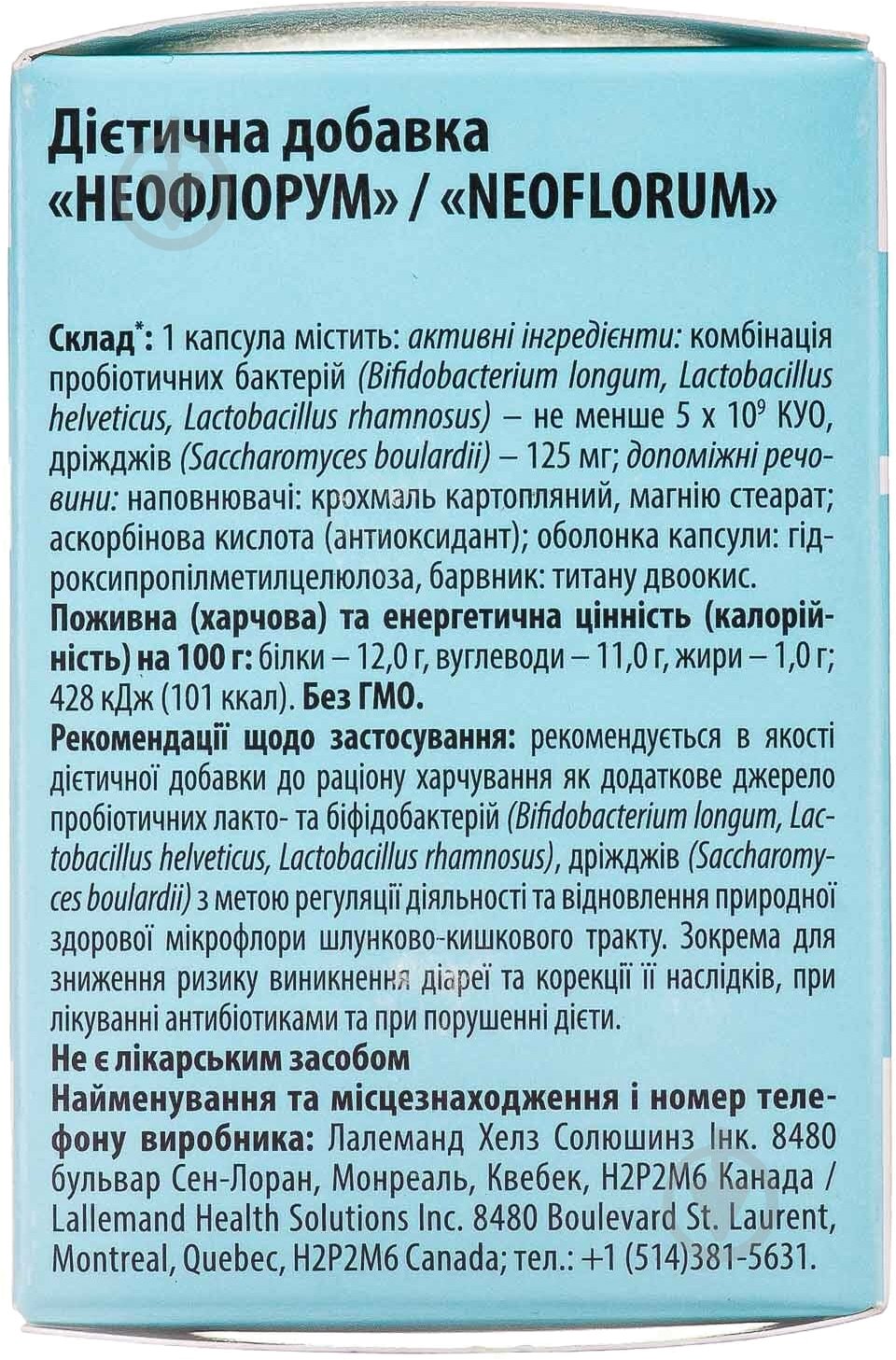 Дієтична добавка «НЕОФЛОРУМ» / «NEOFLORUM»

Склад*: 1 капсула містить: активні інгредієнти: комбінація пробіотичних бактерій (Bifidobacterium longum, Lactobacillus helveticus, Lactobacillus rhamnosus) – не менше 5 х $10^9$ КУО, дріжджів (Saccharomyces boulardii) – 125 мг; допоміжні речовини: наповнювачі: крохмаль картопляний, магнію стеарат; аскорбінова кислота (антиоксидант); оболонка капсули: гідроксипропілметилцелюлоза, барвник: титану двоокис.
Поживна (харчова) та енергетична цінність (калорійність) на 100 г: білки – 12,0 г, вуглеводи – 11,0 г, жири – 1,0 г; 428 кДж (101 ккал). Без ГМО.
Рекомендації щодо застосування: рекомендується в якості дієтичної добавки до раціону харчування як додаткове джерело пробіотичних лакто- та біфідобактерій (Bifidobacterium longum, Lactobacillus helveticus, Lactobacillus rhamnosus), дріжджів (Saccharomyces boulardii) з метою регуляції діяльності та відновлення природної здорової мікрофлори шлунково-кишкового тракту. Зокрема для зниження ризику виникнення діареї та корекції її наслідків, при лікуванні антибіотиками та при порушенні дієти.
Не є лікарським засобом
Найменування та місцезнаходження і номер телефону виробника: Лалеманд Хелз Солюшинз Інк. 8480 бульвар Сен-Лоран, Монреаль, Квебек, H2P2M6 Канада / Lallemand Health Solutions Inc. 8480 Boulevard St. Laurent, Montreal, Quebec, H2P2M6 Canada; тел.: +1 (514)381-5631.